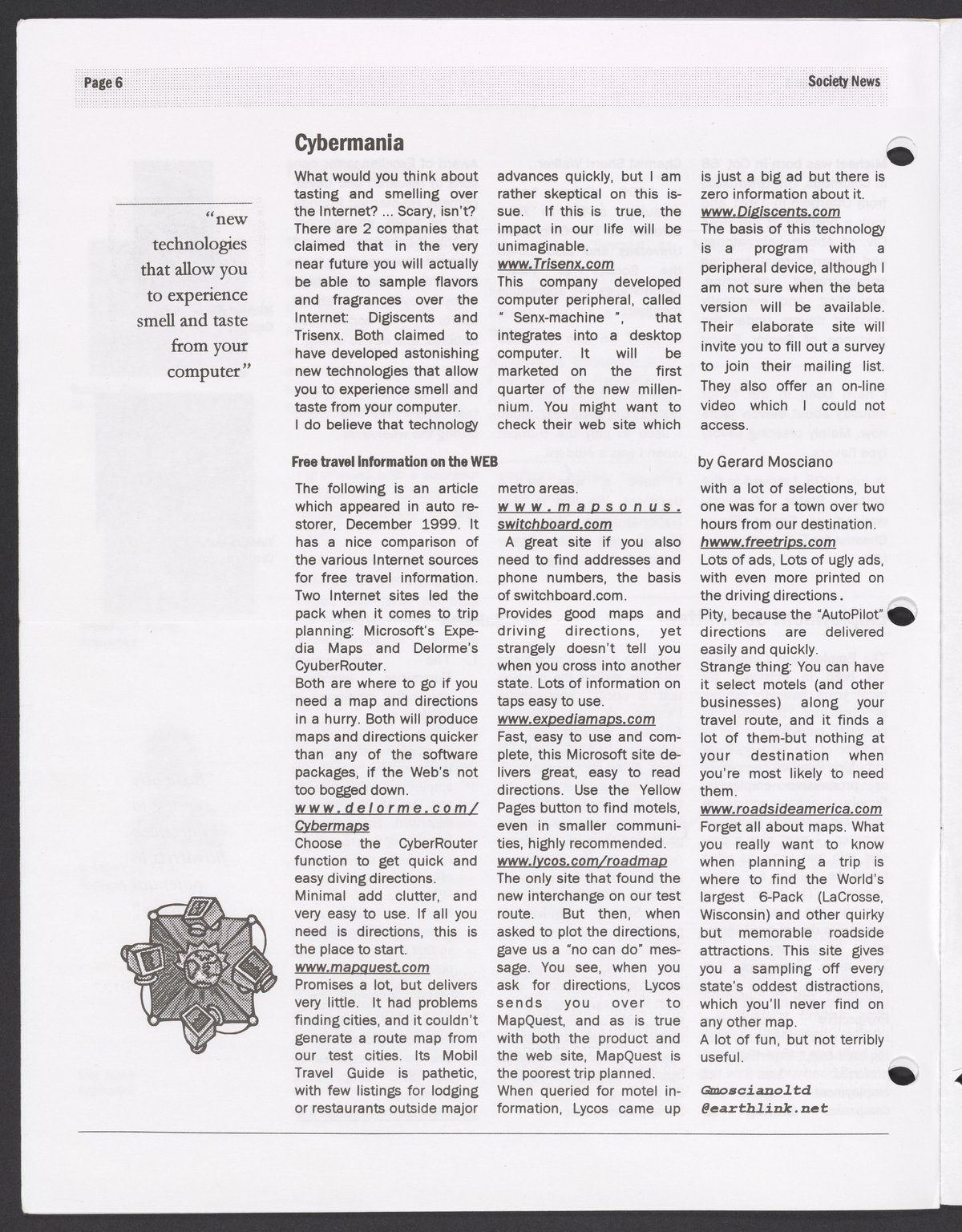 Page 6

Society News

"new technologies that allow you to experience smell and taste from your computer"

Cybermania

What would you think about tasting and smelling over the Internet? ... Scary, isn't? There are 2 companies that claimed that in the very near future you will actually be able to sample flavors and fragrances over the Internet: Digiscents and Trisenx. Both claimed to have developed astonishing new technologies that allow you to experience smell and taste from your computer.
I do believe that technology advances quickly, but I am rather skeptical on this issue. If this is true, the impact in our life will be unimaginable.
www.Trisenx.com
This company developed computer peripheral, called " Senx-machine ", that integrates into a desktop computer. It will be marketed on the first quarter of the new millennium. You might want to check their web site which is just a big ad but there is zero information about it.
www.Digiscents.com
The basis of this technology is a program with a peripheral device, although I am not sure when the beta version will be available. Their elaborate site will invite you to fill out a survey to join their mailing list. They also offer an on-line video which I could not access.

Free travel information on the WEB

by Gerard Mosciano

The following is an article which appeared in auto restorer, December 1999. It has a nice comparison of the various Internet sources for free travel information. Two Internet sites led the pack when it comes to trip planning: Microsoft's Expedia Maps and Delorme's CyuberRouter.
Both are where to go if you need a map and directions in a hurry. Both will produce maps and directions quicker than any of the software packages, if the Web's not too bogged down.
www.delorme.com/Cybermaps
Choose the CyberRouter function to get quick and easy diving directions.
Minimal add clutter, and very easy to use. If all you need is directions, this is the place to start.
www.mapquest.com
Promises a lot, but delivers very little. It had problems finding cities, and it couldn't generate a route map from our test cities. Its Mobil Travel Guide is pathetic, with few listings for lodging or restaurants outside major metro areas.
www.mapsonus.switchboard.com
A great site if you also need to find addresses and phone numbers, the basis of switchboard.com.
Provides good maps and driving directions, yet strangely doesn't tell you when you cross into another state. Lots of information on taps easy to use.
www.expediamaps.com
Fast, easy to use and complete, this Microsoft site delivers great, easy to read directions. Use the Yellow Pages button to find motels, even in smaller communities, highly recommended.
www.lycos.com/roadmap
The only site that found the new interchange on our test route. But then, when asked to plot the directions, gave us a "no can do" message. You see, when you ask for directions, Lycos sends you over to MapQuest, and as is true with both the product and the web site, MapQuest is the poorest trip planned.
When queried for motel information, Lycos came up with a lot of selections, but one was for a town over two hours from our destination.
hwww.freetrips.com
Lots of ads, Lots of ugly ads, with even more printed on the driving directions.
Pity, because the "AutoPilot" directions are delivered easily and quickly.
Strange thing: You can have it select motels (and other businesses) along your travel route, and it finds a lot of them-but nothing at your destination when you're most likely to need them.
www.roadsideamerica.com
Forget all about maps. What you really want to know when planning a trip is where to find the World's largest 6-Pack (LaCrosse, Wisconsin) and other quirky but memorable roadside attractions. This site gives you a sampling off every state's oddest distractions, which you'll never find on any other map.
A lot of fun, but not terribly useful.

Gmoscianoltd
@earthlink.net